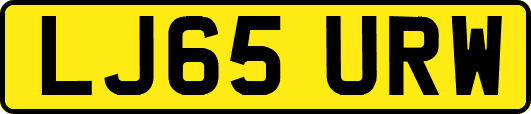 LJ65 URW